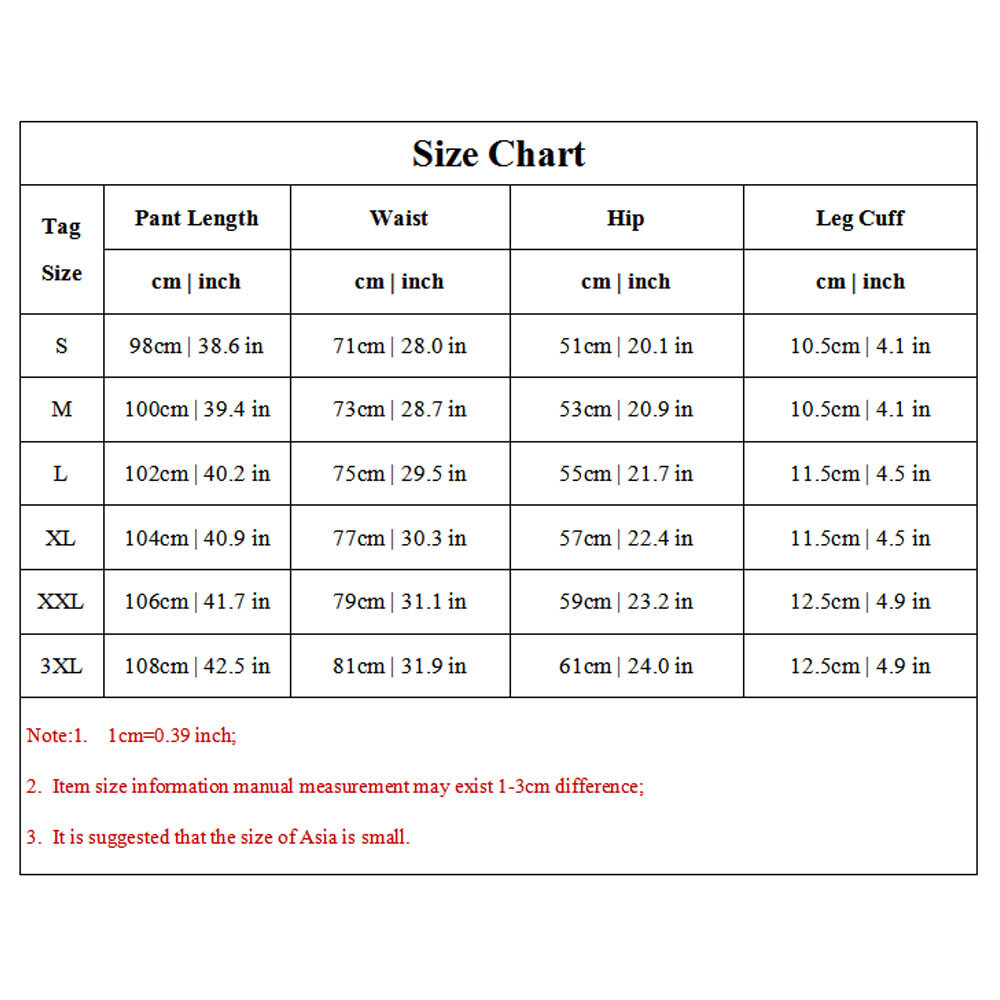 Size Chart

| Tag Size | Pant Length | Waist | Hip | Leg Cuff |
|---|---|---|---|---|
| | cm \| inch | cm \| inch | cm \| inch | cm \| inch |
| S | 98cm \| 38.6 in | 71cm \| 28.0 in | 51cm \| 20.1 in | 10.5cm \| 4.1 in |
| M | 100cm \| 39.4 in | 73cm \| 28.7 in | 53cm \| 20.9 in | 10.5cm \| 4.1 in |
| L | 102cm \| 40.2 in | 75cm \| 29.5 in | 55cm \| 21.7 in | 11.5cm \| 4.5 in |
| XL | 104cm \| 40.9 in | 77cm \| 30.3 in | 57cm \| 22.4 in | 11.5cm \| 4.5 in |
| XXL | 106cm \| 41.7 in | 79cm \| 31.1 in | 59cm \| 23.2 in | 12.5cm \| 4.9 in |
| 3XL | 108cm \| 42.5 in | 81cm \| 31.9 in | 61cm \| 24.0 in | 12.5cm \| 4.9 in |

Note:1. 1cm=0.39 inch;

2. Item size information manual measurement may exist 1-3cm difference;

3. It is suggested that the size of Asia is small.